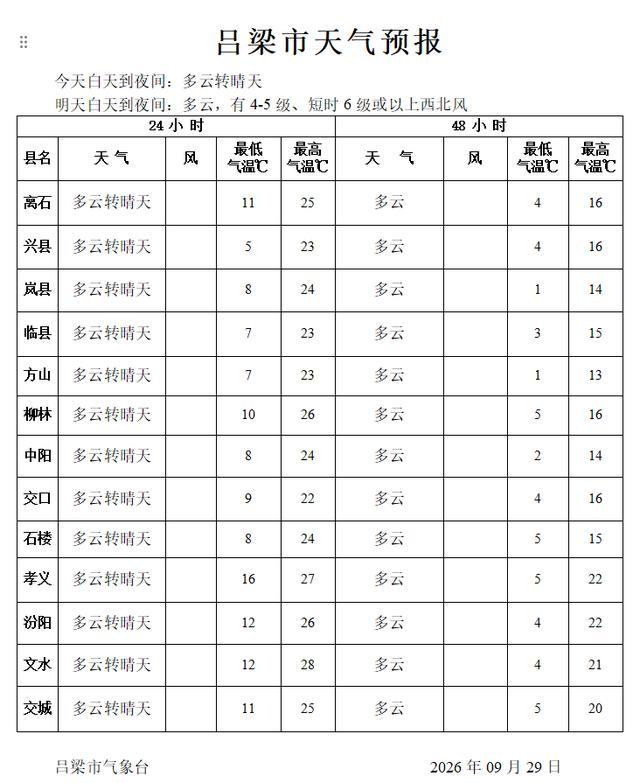 吕梁市天气预报

今天白天到夜间：多云转晴天

明天白天到夜间：多云，有4-5级、短时6级或以上西北风

| 24小时 | | | | | 48小时 | | | |
|---|---|---|---|---|---|---|---|---|
| 县名 | 天气 | 风 | 最低气温℃ | 最高气温℃ | 天气 | 风 | 最低气温℃ | 最高气温℃ |
| 离石 | 多云转晴天 | | 11 | 25 | 多云 | | 4 | 16 |
| 兴县 | 多云转晴天 | | 5 | 23 | 多云 | | 4 | 16 |
| 岚县 | 多云转晴天 | | 8 | 24 | 多云 | | 1 | 14 |
| 临县 | 多云转晴天 | | 7 | 23 | 多云 | | 3 | 15 |
| 方山 | 多云转晴天 | | 7 | 23 | 多云 | | 1 | 13 |
| 柳林 | 多云转晴天 | | 10 | 26 | 多云 | | 5 | 16 |
| 中阳 | 多云转晴天 | | 8 | 24 | 多云 | | 2 | 14 |
| 交口 | 多云转晴天 | | 9 | 22 | 多云 | | 4 | 16 |
| 石楼 | 多云转晴天 | | 8 | 24 | 多云 | | 5 | 15 |
| 孝义 | 多云转晴天 | | 16 | 27 | 多云 | | 5 | 22 |
| 汾阳 | 多云转晴天 | | 12 | 26 | 多云 | | 4 | 22 |
| 文水 | 多云转晴天 | | 12 | 28 | 多云 | | 4 | 21 |
| 交城 | 多云转晴天 | | 11 | 25 | 多云 | | 5 | 20 |

吕梁市气象台 2026年09月29日